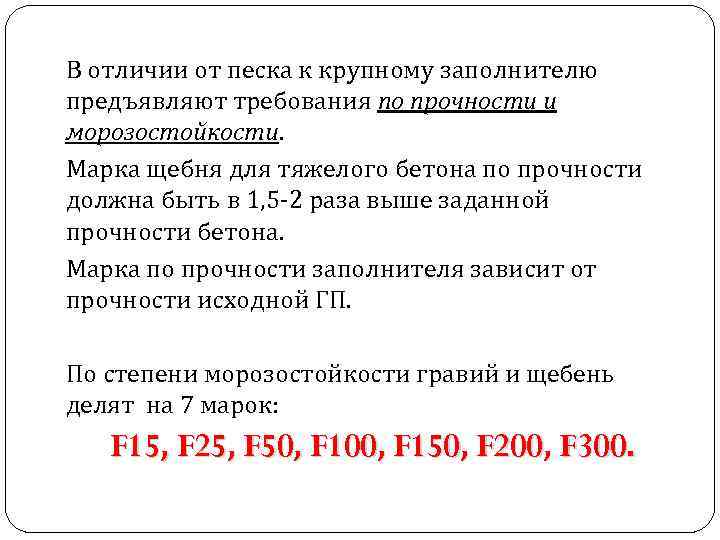 В отличии от песка к крупному заполнителю предъявляют требования по прочности и морозостойкости.

Марка щебня для тяжелого бетона по прочности должна быть в 1,5-2 раза выше заданной прочности бетона.

Марка по прочности заполнителя зависит от прочности исходной ГП.

По степени морозостойкости гравий и щебень делят на 7 марок:

F15, F25, F50, F100, F150, F200, F300.